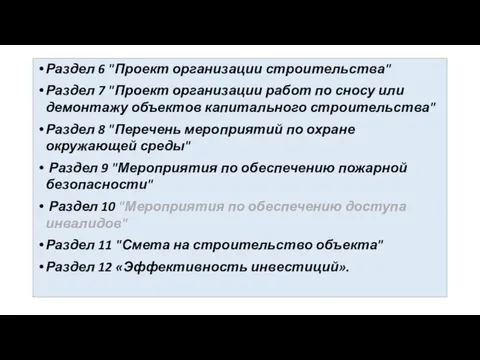 • Раздел 6 "Проект организации строительства"

• Раздел 7 "Проект организации работ по сносу или демонтажу объектов капитального строительства"

• Раздел 8 "Перечень мероприятий по охране окружающей среды"

• Раздел 9 "Мероприятия по обеспечению пожарной безопасности"

• Раздел 10 "Мероприятия по обеспечению доступа инвалидов"

• Раздел 11 "Смета на строительство объекта"

• Раздел 12 «Эффективность инвестиций».